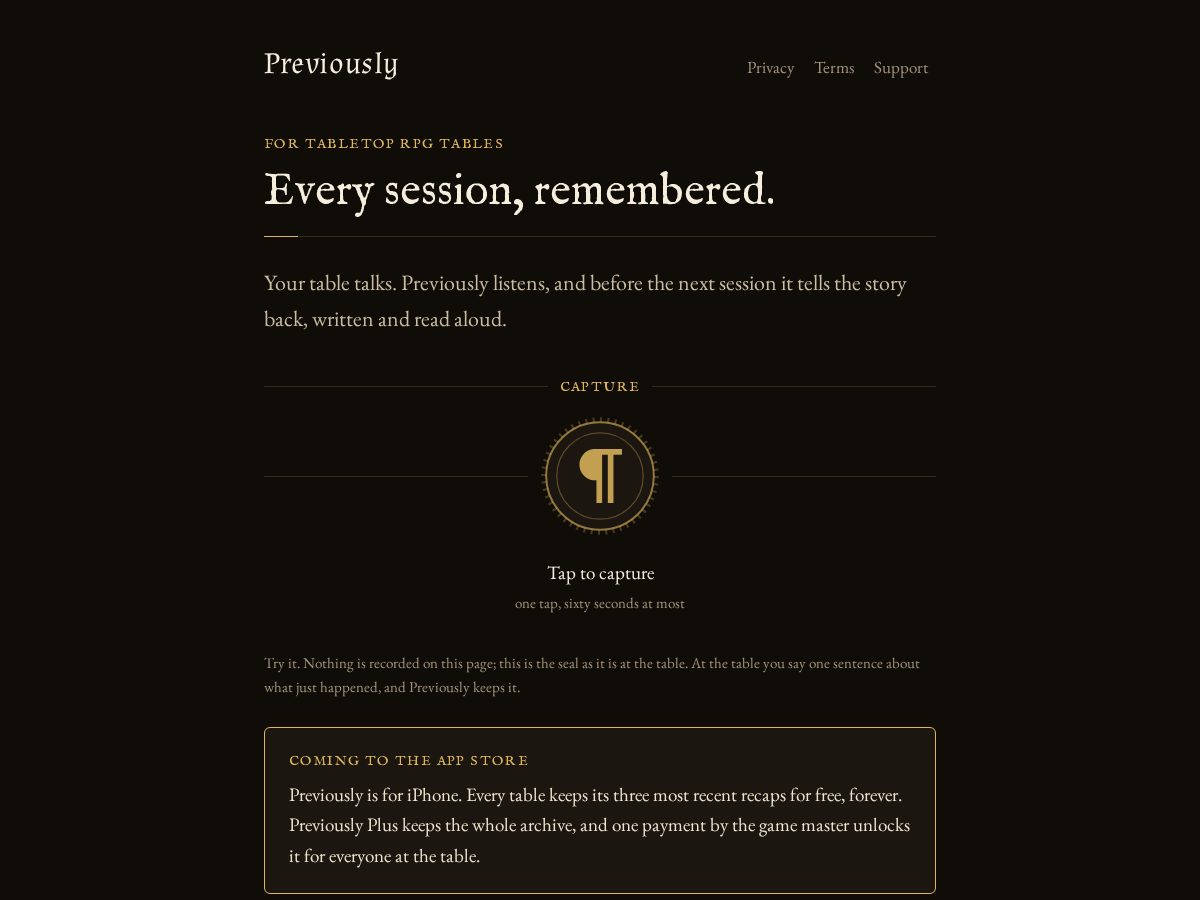 Previously

Privacy Terms Support

FOR TABLETOP RPG TABLES

Every session, remembered.

Your table talks. Previously listens, and before the next session it tells the story back, written and read aloud.

CAPTURE

¶

Tap to capture

one tap, sixty seconds at most

Try it. Nothing is recorded on this page; this is the seal as it is at the table. At the table you say one sentence about what just happened, and Previously keeps it.

COMING TO THE APP STORE

Previously is for iPhone. Every table keeps its three most recent recaps for free, forever. Previously Plus keeps the whole archive, and one payment by the game master unlocks it for everyone at the table.